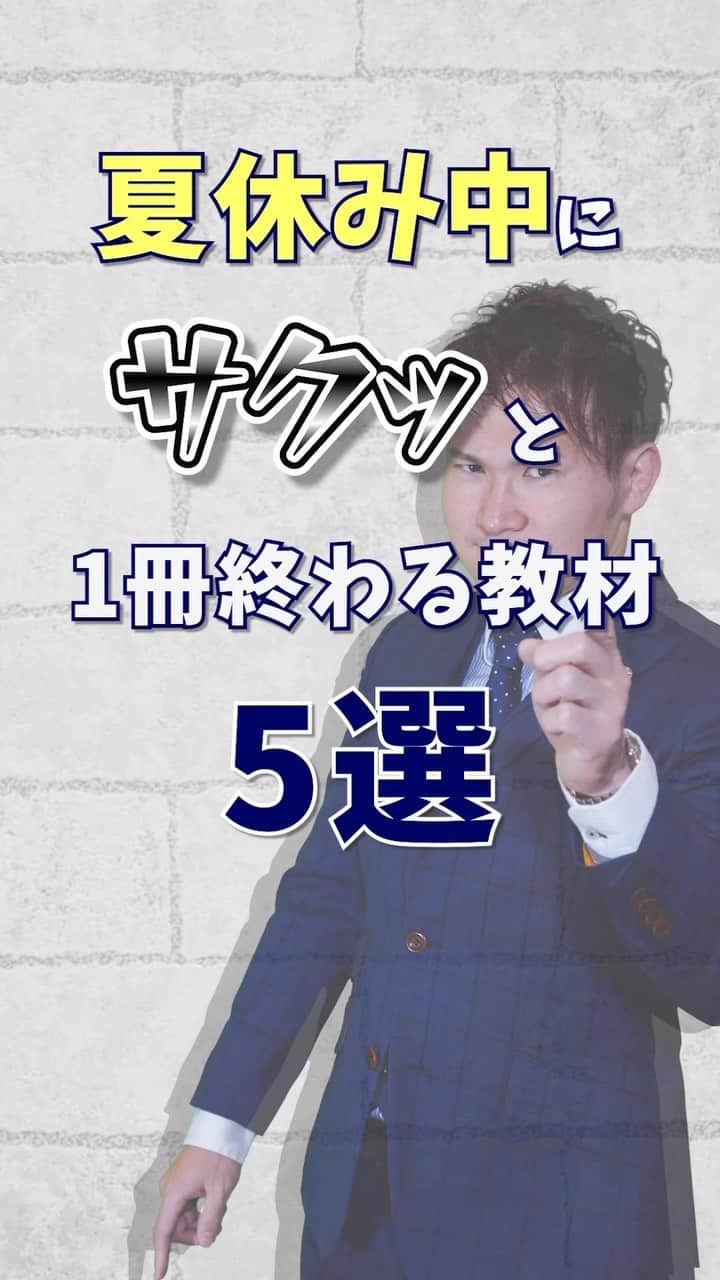 夏休み中に
サクッと
1冊終わる教材
5選